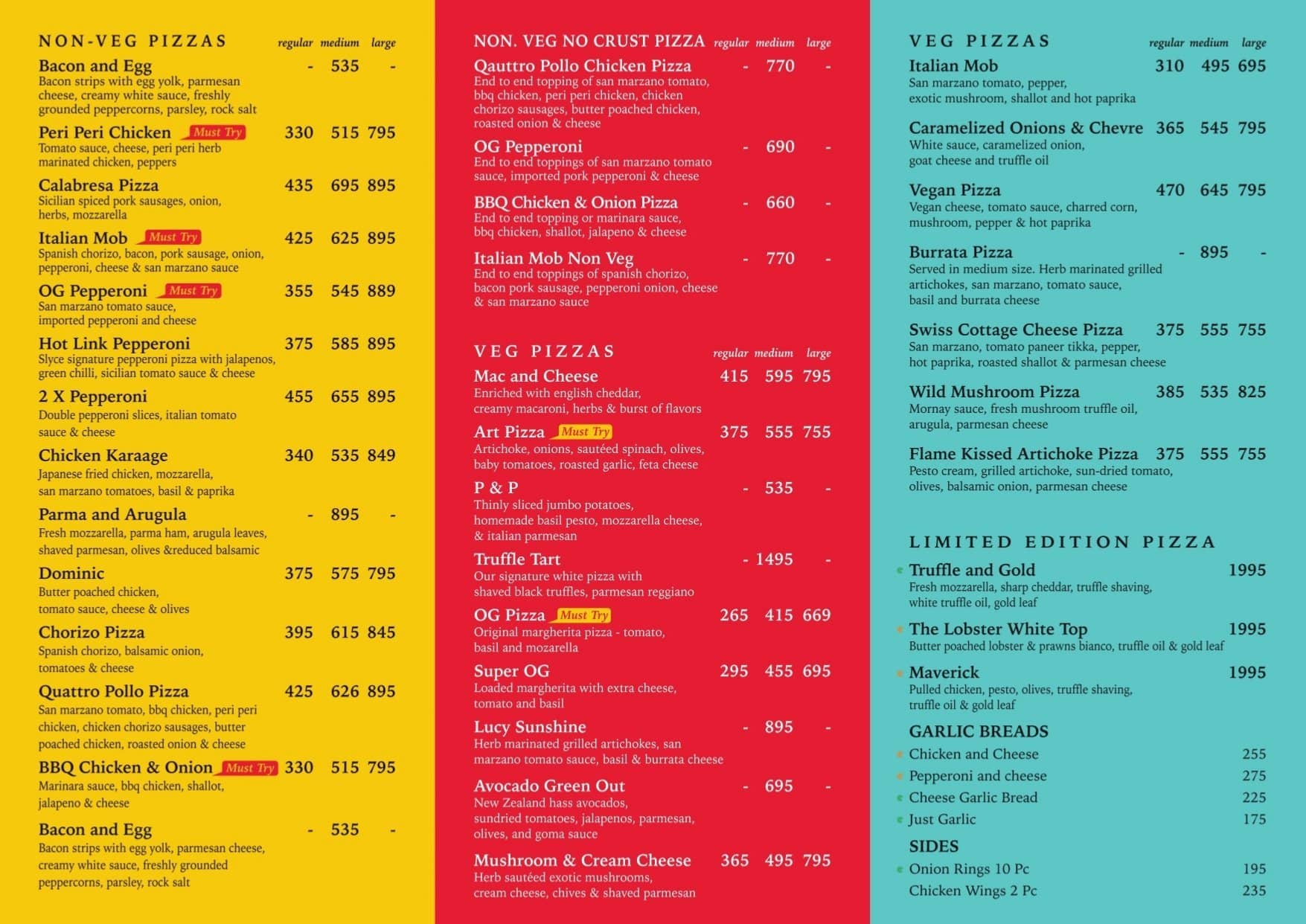 NON-VEG PIZZAS regular medium large

Bacon and Egg - 535 -
Bacon strips with egg yolk, parmesan cheese, creamy white sauce, freshly grounded peppercorns, parsley, rock salt

Peri Peri Chicken Must Try 330 515 795
Tomato sauce, cheese, peri peri herb marinated chicken, peppers

Calabresa Pizza 435 695 895
Sicilian spiced pork sausages, onion, herbs, mozzarella

Italian Mob Must Try 425 625 895
Spanish chorizo, bacon, pork sausage, onion, pepperoni, cheese & san marzano sauce

OG Pepperoni Must Try 355 545 889
San marzano tomato sauce, imported pepperoni and cheese

Hot Link Pepperoni 375 585 895
Slyce signature pepperoni pizza with jalapenos, green chilli, sicilian tomato sauce & cheese

2 X Pepperoni 455 655 895
Double pepperoni slices, italian tomato sauce & cheese

Chicken Karaage 340 535 849
Japanese fried chicken, mozzarella, san marzano tomatoes, basil & paprika

Parma and Arugula - 895 -
Fresh mozzarella, parma ham, arugula leaves, shaved parmesan, olives &reduced balsamic

Dominic 375 575 795
Butter poached chicken, tomato sauce, cheese & olives

Chorizo Pizza 395 615 845
Spanish chorizo, balsamic onion, tomatoes & cheese

Quattro Pollo Pizza 425 626 895
San marzano tomato, bbq chicken, peri peri chicken, chicken chorizo sausages, butter poached chicken, roasted onion & cheese

BBQ Chicken & Onion Must Try 330 515 795
Marinara sauce, bbq chicken, shallot, jalapeno & cheese

Bacon and Egg - 535 -
Bacon strips with egg yolk, parmesan cheese, creamy white sauce, freshly grounded peppercorns, parsley, rock salt

NON. VEG NO CRUST PIZZA regular medium large

Qauttro Pollo Chicken Pizza - 770 -
End to end topping of san marzano tomato, bbq chicken, peri peri chicken, chicken chorizo sausages, butter poached chicken, roasted onion & cheese

OG Pepperoni - 690 -
End to end toppings of san marzano tomato sauce, imported pork pepperoni & cheese

BBQ Chicken & Onion Pizza - 660 -
End to end topping or marinara sauce, bbq chicken, shallot, jalapeno & cheese

Italian Mob Non Veg - 770 -
End to end toppings of spanish chorizo, bacon pork sausage, pepperoni onion, cheese & san marzano sauce

VEG PIZZAS regular medium large

Mac and Cheese 415 595 795
Enriched with english cheddar, creamy macaroni, herbs & burst of flavors

Art Pizza Must Try 375 555 755
Artichoke, onions, sautéed spinach, olives, baby tomatoes, roasted garlic, feta cheese

P & P - 535 -
Thinly sliced jumbo potatoes, homemade basil pesto, mozzarella cheese, & italian parmesan

Truffle Tart - 1495 -
Our signature white pizza with shaved black truffles, parmesan reggiano

OG Pizza Must Try 265 415 669
Original margherita pizza - tomato, basil and mozarella

Super OG 295 455 695
Loaded margherita with extra cheese, tomato and basil

Lucy Sunshine - 895 -
Herb marinated grilled artichokes, san marzano tomato sauce, basil & burrata cheese

Avocado Green Out - 695 -
New Zealand hass avocados, sundried tomatoes, jalapenos, parmesan, olives, and goma sauce

Mushroom & Cream Cheese 365 495 795
Herb sautéed exotic mushrooms, cream cheese, chives & shaved parmesan

VEG PIZZAS regular medium large

Italian Mob 310 495 695
San marzano tomato, pepper, exotic mushroom, shallot and hot paprika

Caramelized Onions & Chevre 365 545 795
White sauce, caramelized onion, goat cheese and truffle oil

Vegan Pizza 470 645 795
Vegan cheese, tomato sauce, charred corn, mushroom, pepper & hot paprika

Burrata Pizza - 895 -
Served in medium size. Herb marinated grilled artichokes, san marzano, tomato sauce, basil and burrata cheese

Swiss Cottage Cheese Pizza 375 555 755
San marzano, tomato paneer tikka, pepper, hot paprika, roasted shallot & parmesan cheese

Wild Mushroom Pizza 385 535 825
Mornay sauce, fresh mushroom truffle oil, arugula, parmesan cheese

Flame Kissed Artichoke Pizza 375 555 755
Pesto cream, grilled artichoke, sun-dried tomato, olives, balsamic onion, parmesan cheese

LIMITED EDITION PIZZA

Truffle and Gold 1995
Fresh mozzarella, sharp cheddar, truffle shaving, white truffle oil, gold leaf

The Lobster White Top 1995
Butter poached lobster & prawns bianco, truffle oil & gold leaf

Maverick 1995
Pulled chicken, pesto, olives, truffle shaving, truffle oil & gold leaf

GARLIC BREADS
Chicken and Cheese 255
Pepperoni and cheese 275
Cheese Garlic Bread 225
Just Garlic 175

SIDES
Onion Rings 10 Pc 195
Chicken Wings 2 Pc 235